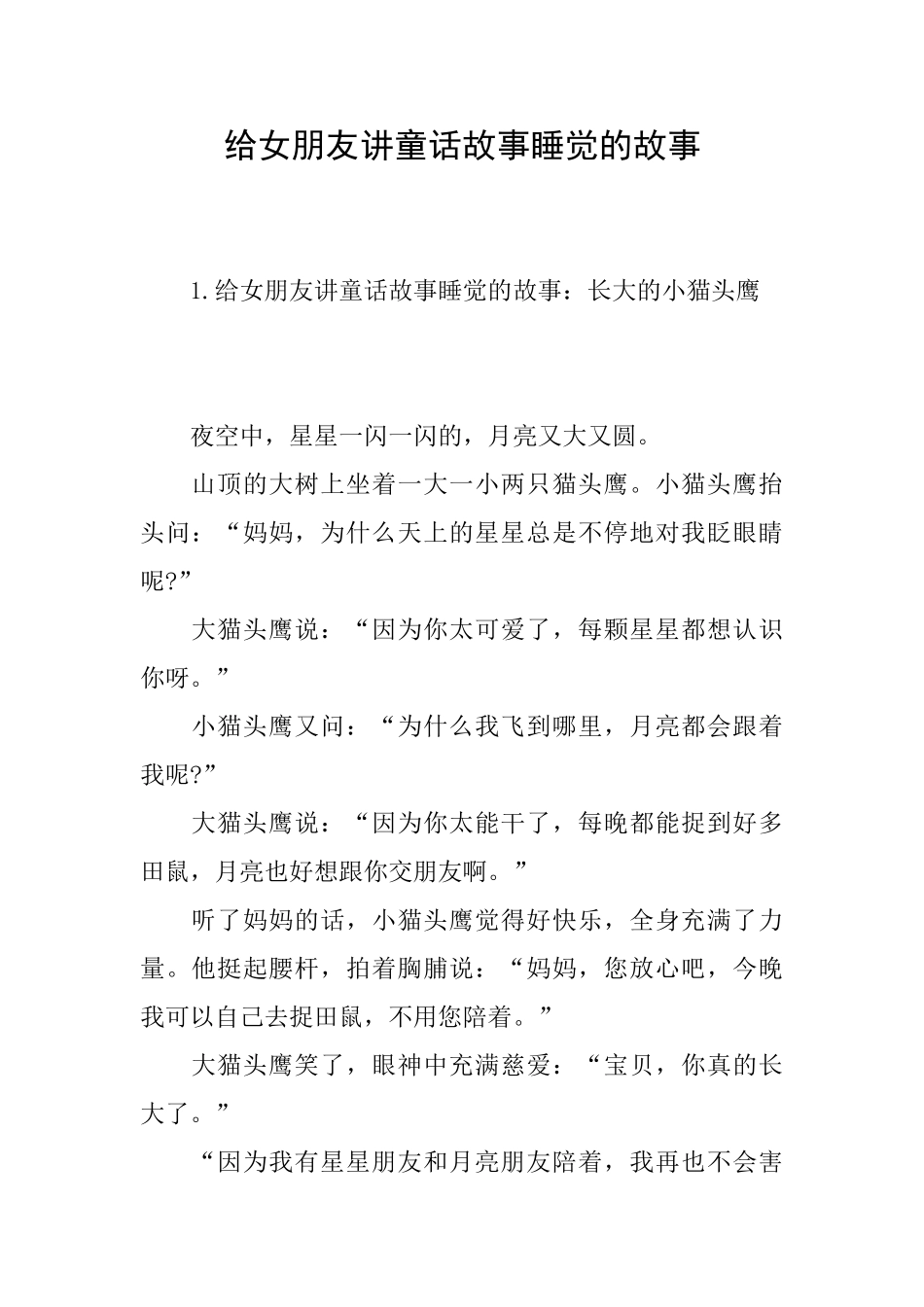 给女朋友讲童话故事睡觉的故事

1.给女朋友讲童话故事睡觉的故事：长大的小猫头鹰

夜空中，星星一闪一闪的，月亮又大又圆。

山顶的大树上坐着一大一小两只猫头鹰。小猫头鹰抬头问：“妈妈，为什么天上的星星总是不停地对我眨眼睛呢?”

大猫头鹰说：“因为你太可爱了，每颗星星都想认识你呀。”

小猫头鹰又问：“为什么我飞到哪里，月亮都会跟着我呢?”

大猫头鹰说：“因为你太能干了，每晚都能捉到好多田鼠，月亮也好想跟你交朋友啊。”

听了妈妈的话，小猫头鹰觉得好快乐，全身充满了力量。他挺起腰杆，拍着胸脯说：“妈妈，您放心吧，今晚我可以自己去捉田鼠，不用您陪着。”

大猫头鹰笑了，眼神中充满慈爱：“宝贝，你真的长大了。”

“因为我有星星朋友和月亮朋友陪着，我再也不会害